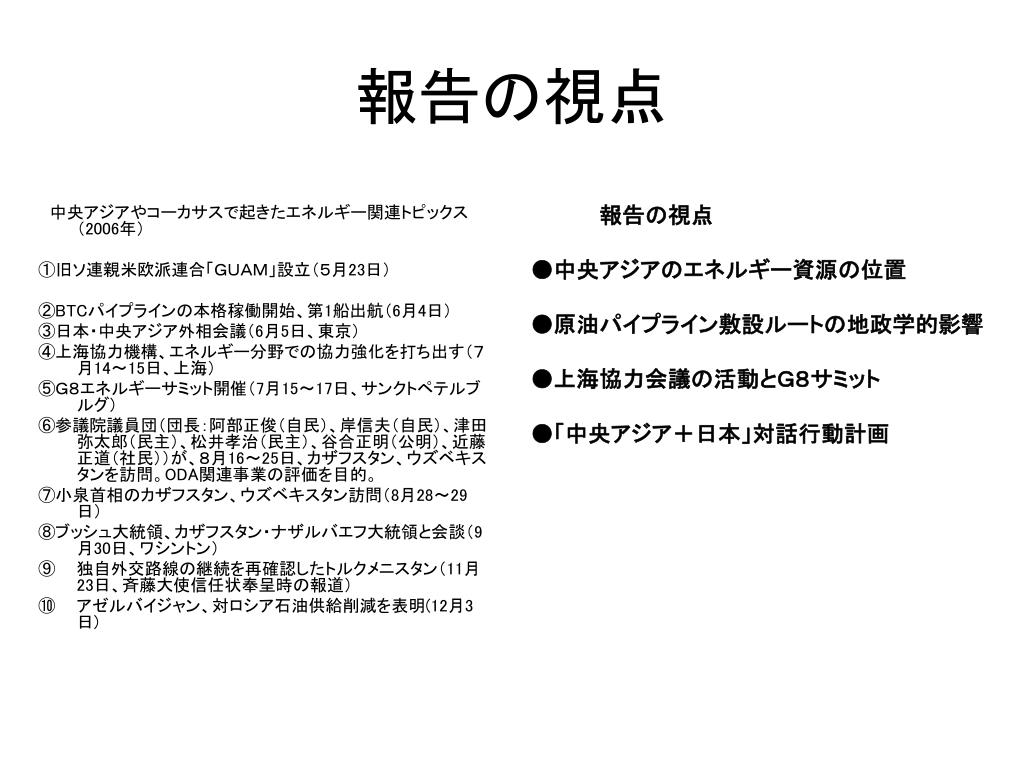 報告の視点

中央アジアやコーカサスで起きたエネルギー関連トピックス（2006年）

①旧ソ連親米欧派連合「GUAM」設立（5月23日）

②BTCパイプラインの本格稼働開始、第1船出航（6月4日）
③日本・中央アジア外相会議（6月5日、東京）
④上海協力機構、エネルギー分野での協力強化を打ち出す（7月14～15日、上海）
⑤G8エネルギーサミット開催（7月15～17日、サンクトペテルブルグ）
⑥参議院議員団（団長：阿部正俊（自民）、岸信夫（自民）、津田弥太郎（民主）、松井孝治（民主）、谷合正明（公明）、近藤正道（社民））が、8月16～25日、カザフスタン、ウズベキスタンを訪問。ODA関連事業の評価を目的。
⑦小泉首相のカザフスタン、ウズベキスタン訪問（8月28～29日）
⑧ブッシュ大統領、カザフスタン・ナザルバエフ大統領と会談（9月30日、ワシントン）
⑨　独自外交路線の継続を再確認したトルクメニスタン（11月23日、斉藤大使信任状奉呈時の報道）
⑩　アゼルバイジャン、対ロシア石油供給削減を表明（12月3日）

報告の視点

●中央アジアのエネルギー資源の位置

●原油パイプライン敷設ルートの地政学的影響

●上海協力会議の活動とG8サミット

●「中央アジア＋日本」対話行動計画